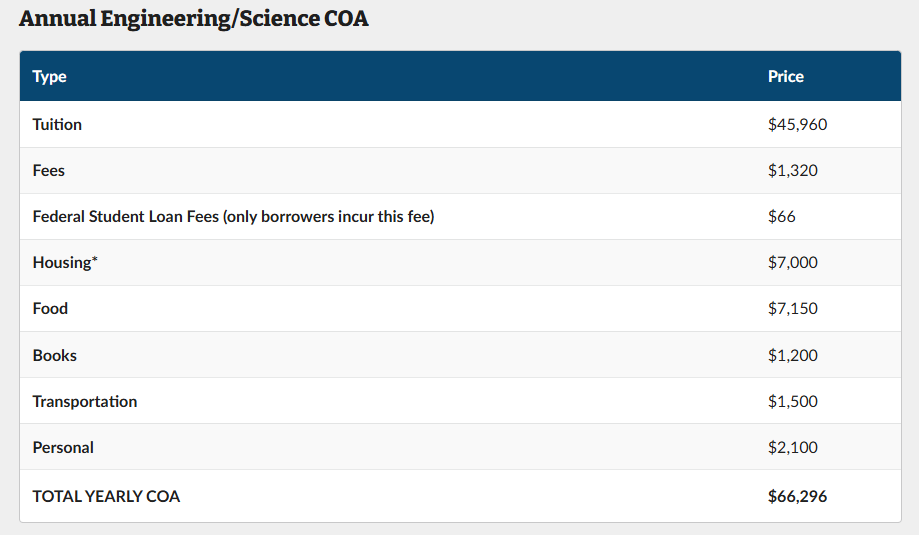 Annual Engineering/Science COA

| Type | Price |
|---|---|
| Tuition | \$45,960 |
| Fees | \$1,320 |
| Federal Student Loan Fees (only borrowers incur this fee) | \$66 |
| Housing* | \$7,000 |
| Food | \$7,150 |
| Books | \$1,200 |
| Transportation | \$1,500 |
| Personal | \$2,100 |
| TOTAL YEARLY COA | \$66,296 |